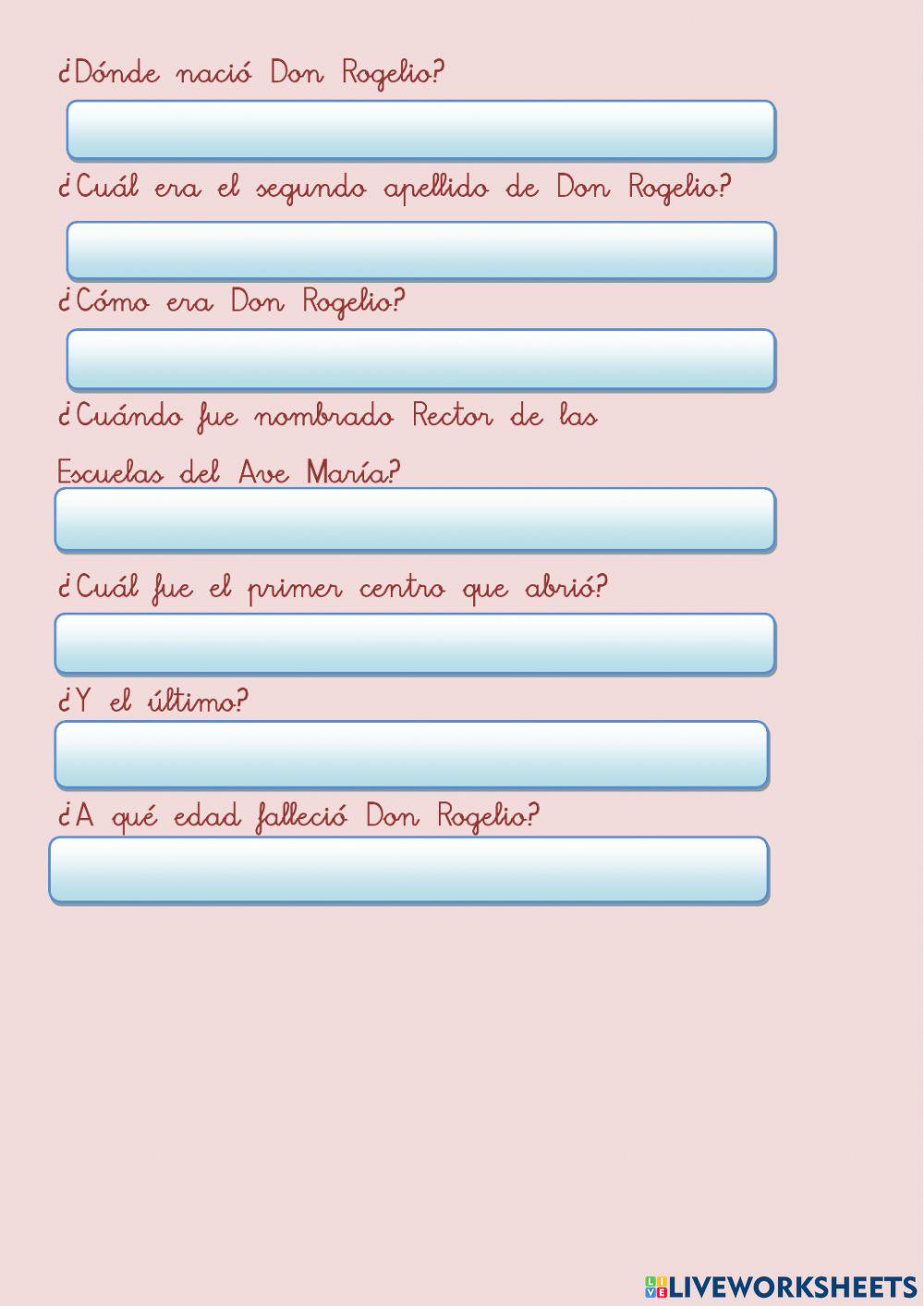 ¿Dónde nació Don Rogelio?

¿Cuál era el segundo apellido de Don Rogelio?

¿Cómo era Don Rogelio?

¿Cuándo fue nombrado Rector de las Escuelas del Ave María?

¿Cuál fue el primer centro que abrió?

¿Y el último?

¿A qué edad falleció Don Rogelio?

LIVEWORKSHEETS